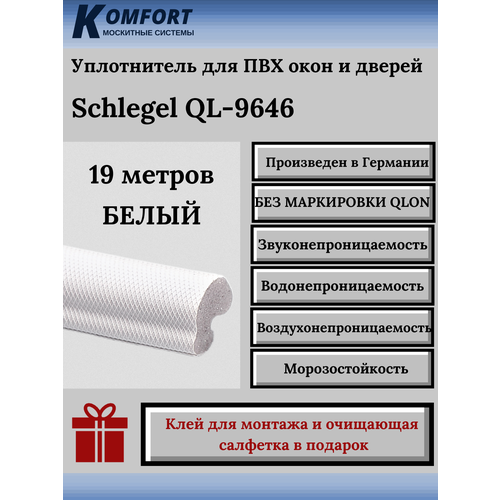 KOMFORT
МОСКИТНЫЕ СИСТЕМЫ

Уплотнитель для ПВХ окон и дверей

Schlegel QL-9646

19 метров
БЕЛЫЙ

Произведен в Германии

БЕЗ МАРКИРОВКИ QLON

Звуконепроницаемость

Водонепроницаемость

Воздухонепроницаемость

Морозостойкость

Клей для монтажа и очищающая салфетка в подарок